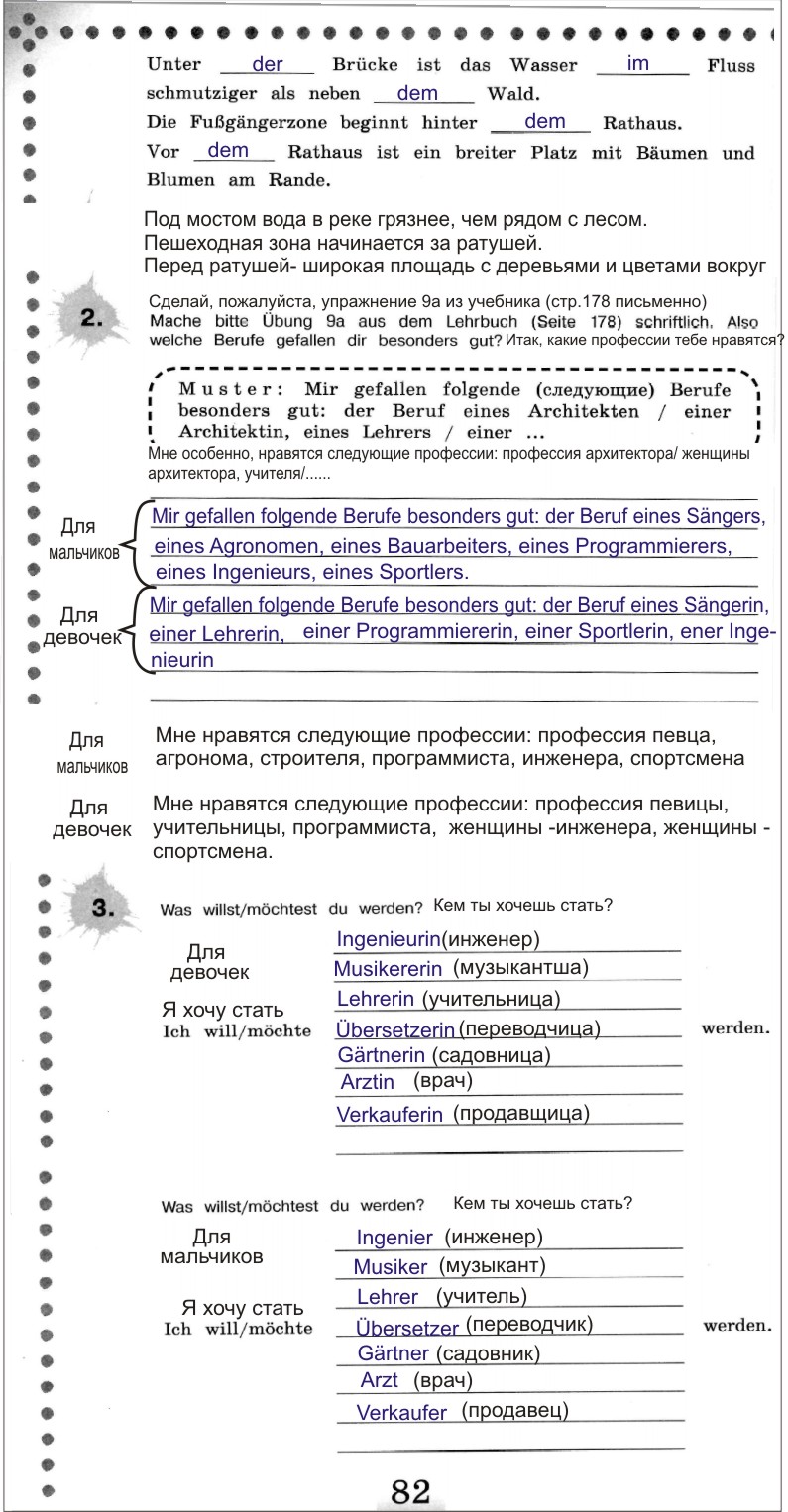 Unter der Brücke ist das Wasser im Fluss schmutziger als neben dem Wald.
Die Fußgängerzone beginnt hinter dem Rathaus.
Vor dem Rathaus ist ein breiter Platz mit Bäumen und Blumen am Rande.

Под мостом вода в реке грязнее, чем рядом с лесом.
Пешеходная зона начинается за ратушей.
Перед ратушей- широкая площадь с деревьями и цветами вокруг

2. Сделай, пожалуйста, упражнение 9а из учебника (стр.178 письменно)
Mache bitte Übung 9a aus dem Lehrbuch (Seite 178) schriftlich. Also welche Berufe gefallen dir besonders gut? Итак, какие профессии тебе нравятся?

Muster: Mir gefallen folgende (следующие) Berufe besonders gut: der Beruf eines Architekten / einer Architektin, eines Lehrers / einer ...
Мне особенно, нравятся следующие профессии: профессия архитектора/ женщины архитектора, учителя/......

Для мальчиков Mir gefallen folgende Berufe besonders gut: der Beruf eines Sängers, eines Agronomen, eines Bauarbeiters, eines Programmierers, eines Ingenieurs, eines Sportlers.

Для девочек Mir gefallen folgende Berufe besonders gut: der Beruf eines Sängerin, einer Lehrerin, einer Programmiererin, einer Sportlerin, ener Ingenieurin

Для мальчиков Мне нравятся следующие профессии: профессия певца, агронома, строителя, программиста, инженера, спортсмена

Для девочек Мне нравятся следующие профессии: профессия певицы, учительницы, программиста, женщины -инженера, женщины - спортсмена.

3. Was willst/möchtest du werden? Кем ты хочешь стать?

Для девочек
Я хочу стать
Ich will/möchte
Ingenieurin(инженер)
Musikererin (музыкантша)
Lehrerin (учительница)
Übersetzerin (переводчица)
Gärtnerin (садовница)
Arztin (врач)
Verkauferin (продавщица)
werden.

Was willst/möchtest du werden? Кем ты хочешь стать?

Для мальчиков
Я хочу стать
Ich will/möchte
Ingenier (инженер)
Musiker (музыкант)
Lehrer (учитель)
Übersetzer (переводчик)
Gärtner (садовник)
Arzt (врач)
Verkaufer (продавец)
werden.

82